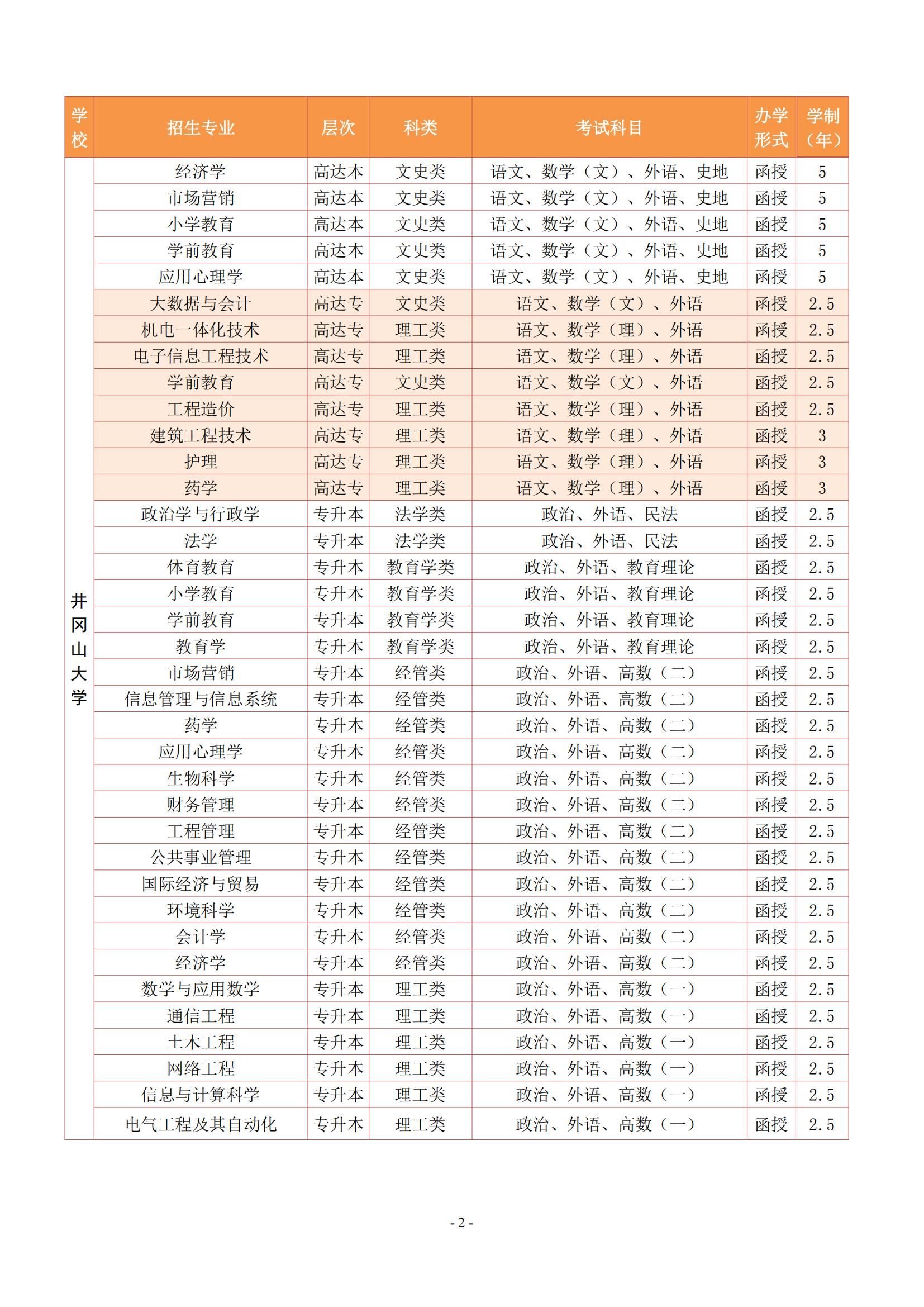 | 学校 | 招生专业 | 层次 | 科类 | 考试科目 | 办学形式 | 学制（年） |
|---|---|---|---|---|---|---|
| 井冈山大学 | 经济学 | 高达本 | 文史类 | 语文、数学（文）、外语、史地 | 函授 | 5 |
| | 市场营销 | 高达本 | 文史类 | 语文、数学（文）、外语、史地 | 函授 | 5 |
| | 小学教育 | 高达本 | 文史类 | 语文、数学（文）、外语、史地 | 函授 | 5 |
| | 学前教育 | 高达本 | 文史类 | 语文、数学（文）、外语、史地 | 函授 | 5 |
| | 应用心理学 | 高达本 | 文史类 | 语文、数学（文）、外语、史地 | 函授 | 5 |
| | 大数据与会计 | 高达专 | 文史类 | 语文、数学（文）、外语 | 函授 | 2.5 |
| | 机电一体化技术 | 高达专 | 理工类 | 语文、数学（理）、外语 | 函授 | 2.5 |
| | 电子信息工程技术 | 高达专 | 理工类 | 语文、数学（理）、外语 | 函授 | 2.5 |
| | 学前教育 | 高达专 | 文史类 | 语文、数学（文）、外语 | 函授 | 2.5 |
| | 工程造价 | 高达专 | 理工类 | 语文、数学（理）、外语 | 函授 | 2.5 |
| | 建筑工程技术 | 高达专 | 理工类 | 语文、数学（理）、外语 | 函授 | 3 |
| | 护理 | 高达专 | 理工类 | 语文、数学（理）、外语 | 函授 | 3 |
| | 药学 | 高达专 | 理工类 | 语文、数学（理）、外语 | 函授 | 3 |
| | 政治学与行政学 | 专升本 | 法学类 | 政治、外语、民法 | 函授 | 2.5 |
| | 法学 | 专升本 | 法学类 | 政治、外语、民法 | 函授 | 2.5 |
| | 体育教育 | 专升本 | 教育学类 | 政治、外语、教育理论 | 函授 | 2.5 |
| | 小学教育 | 专升本 | 教育学类 | 政治、外语、教育理论 | 函授 | 2.5 |
| | 学前教育 | 专升本 | 教育学类 | 政治、外语、教育理论 | 函授 | 2.5 |
| | 教育学 | 专升本 | 教育学类 | 政治、外语、教育理论 | 函授 | 2.5 |
| | 市场营销 | 专升本 | 经管类 | 政治、外语、高数（二） | 函授 | 2.5 |
| | 信息管理与信息系统 | 专升本 | 经管类 | 政治、外语、高数（二） | 函授 | 2.5 |
| | 药学 | 专升本 | 经管类 | 政治、外语、高数（二） | 函授 | 2.5 |
| | 应用心理学 | 专升本 | 经管类 | 政治、外语、高数（二） | 函授 | 2.5 |
| | 生物科学 | 专升本 | 经管类 | 政治、外语、高数（二） | 函授 | 2.5 |
| | 财务管理 | 专升本 | 经管类 | 政治、外语、高数（二） | 函授 | 2.5 |
| | 工程管理 | 专升本 | 经管类 | 政治、外语、高数（二） | 函授 | 2.5 |
| | 公共事业管理 | 专升本 | 经管类 | 政治、外语、高数（二） | 函授 | 2.5 |
| | 国际经济与贸易 | 专升本 | 经管类 | 政治、外语、高数（二） | 函授 | 2.5 |
| | 环境科学 | 专升本 | 经管类 | 政治、外语、高数（二） | 函授 | 2.5 |
| | 会计学 | 专升本 | 经管类 | 政治、外语、高数（二） | 函授 | 2.5 |
| | 经济学 | 专升本 | 经管类 | 政治、外语、高数（二） | 函授 | 2.5 |
| | 数学与应用数学 | 专升本 | 理工类 | 政治、外语、高数（一） | 函授 | 2.5 |
| | 通信工程 | 专升本 | 理工类 | 政治、外语、高数（一） | 函授 | 2.5 |
| | 土木工程 | 专升本 | 理工类 | 政治、外语、高数（一） | 函授 | 2.5 |
| | 网络工程 | 专升本 | 理工类 | 政治、外语、高数（一） | 函授 | 2.5 |
| | 信息与计算科学 | 专升本 | 理工类 | 政治、外语、高数（一） | 函授 | 2.5 |
| | 电气工程及其自动化 | 专升本 | 理工类 | 政治、外语、高数（一） | 函授 | 2.5 |

- 2 -